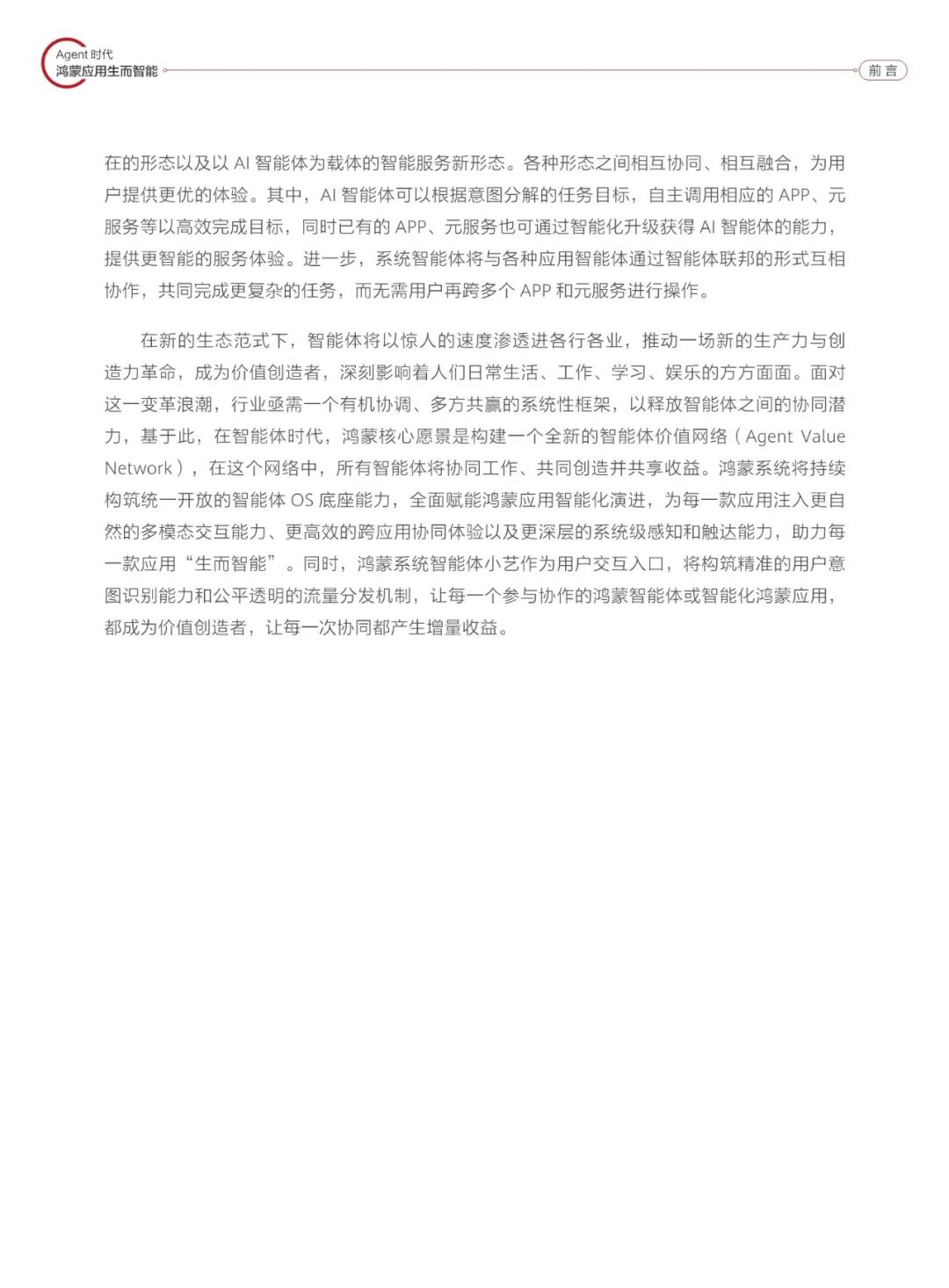 Agent 时代
鸿蒙应用生而智能

前言

在的形态以及以 AI 智能体为载体的智能服务新形态。各种形态之间相互协同、相互融合，为用户提供更优的体验。其中，AI 智能体可以根据意图分解的任务目标，自主调用相应的 APP、元服务等以高效完成目标，同时已有的 APP、元服务也可通过智能化升级获得 AI 智能体的能力，提供更智能的服务体验。进一步，系统智能体将与各种应用智能体通过智能体联邦的形式互相协作，共同完成更复杂的任务，而无需用户再跨多个 APP 和元服务进行操作。

在新的生态范式下，智能体将以惊人的速度渗透进各行各业，推动一场新的生产力与创造力革命，成为价值创造者，深刻影响着人们日常生活、工作、学习、娱乐的方方面面。面对这一变革浪潮，行业亟需一个有机协调、多方共赢的系统性框架，以释放智能体之间的协同潜力，基于此，在智能体时代，鸿蒙核心愿景是构建一个全新的智能体价值网络（Agent Value Network），在这个网络中，所有智能体将协同工作、共同创造并共享收益。鸿蒙系统将持续构筑统一开放的智能体 OS 底座能力，全面赋能鸿蒙应用智能化演进，为每一款应用注入更自然的多模态交互能力、更高效的跨应用协同体验以及更深层的系统级感知和触达能力，助力每一款应用“生而智能”。同时，鸿蒙系统智能体小艺作为用户交互入口，将构筑精准的用户意图识别能力和公平透明的流量分发机制，让每一个参与协作的鸿蒙智能体或智能化鸿蒙应用，都成为价值创造者，让每一次协同都产生增量收益。